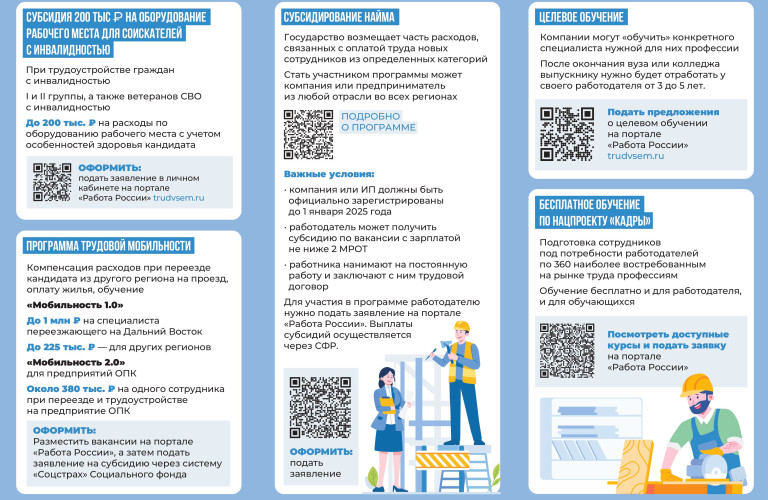 СУБСИДИЯ 200 ТЫС ₽ НА ОБОРУДОВАНИЕ РАБОЧЕГО МЕСТА ДЛЯ СОИСКАТЕЛЕЙ С ИНВАЛИДНОСТЬЮ

При трудоустройстве граждан с инвалидностью

I и II группы, а также ветеранов СВО с инвалидностью

До 200 тыс. ₽ на расходы по оборудованию рабочего места с учетом особенностей здоровья кандидата

ОФОРМИТЬ: подать заявление в личном кабинете на портале «Работа России» trudvsem.ru

ПРОГРАММА ТРУДОВОЙ МОБИЛЬНОСТИ

Компенсация расходов при переезде кандидата из другого региона на проезд, оплату жилья, обучение

«Мобильность 1.0»

До 1 млн ₽ на специалиста переезжающего на Дальний Восток

До 225 тыс. ₽ — для других регионов

«Мобильность 2.0» для предприятий ОПК

Около 380 тыс. ₽ на одного сотрудника при переезде и трудоустройстве на предприятие ОПК

ОФОРМИТЬ: Разместить вакансии на портале «Работа России», а затем подать заявление на субсидию через систему «Соцстрах» Социального фонда

СУБСИДИРОВАНИЕ НАЙМА

Государство возмещает часть расходов, связанных с оплатой труда новых сотрудников из определенных категорий

Стать участником программы может компания или предприниматель из любой отрасли во всех регионах

ПОДРОБНО О ПРОГРАММЕ

Важные условия:

· компания или ИП должны быть официально зарегистрированы до 1 января 2025 года

· работодатель может получить субсидию по вакансии с зарплатой не ниже 2 МРОТ

· работника нанимают на постоянную работу и заключают с ним трудовой договор

Для участия в программе работодателю нужно подать заявление на портале «Работа России». Выплаты субсидий осуществляется через СФР.

ОФОРМИТЬ: подать заявление

ЦЕЛЕВОЕ ОБУЧЕНИЕ

Компании могут «обучить» конкретного специалиста нужной для них профессии

После окончания вуза или колледжа выпускнику нужно будет отработать у своего работодателя от 3 до 5 лет.

Подать предложения о целевом обучении на портале «Работа России» trudvsem.ru

БЕСПЛАТНОЕ ОБУЧЕНИЕ ПО НАЦПРОЕКТУ «КАДРЫ»

Подготовка сотрудников под потребности работодателей по 360 наиболее востребованным на рынке труда профессиям

Обучение бесплатно и для работодателя, и для обучающихся

Посмотреть доступные курсы и подать заявку на портале «Работа России»